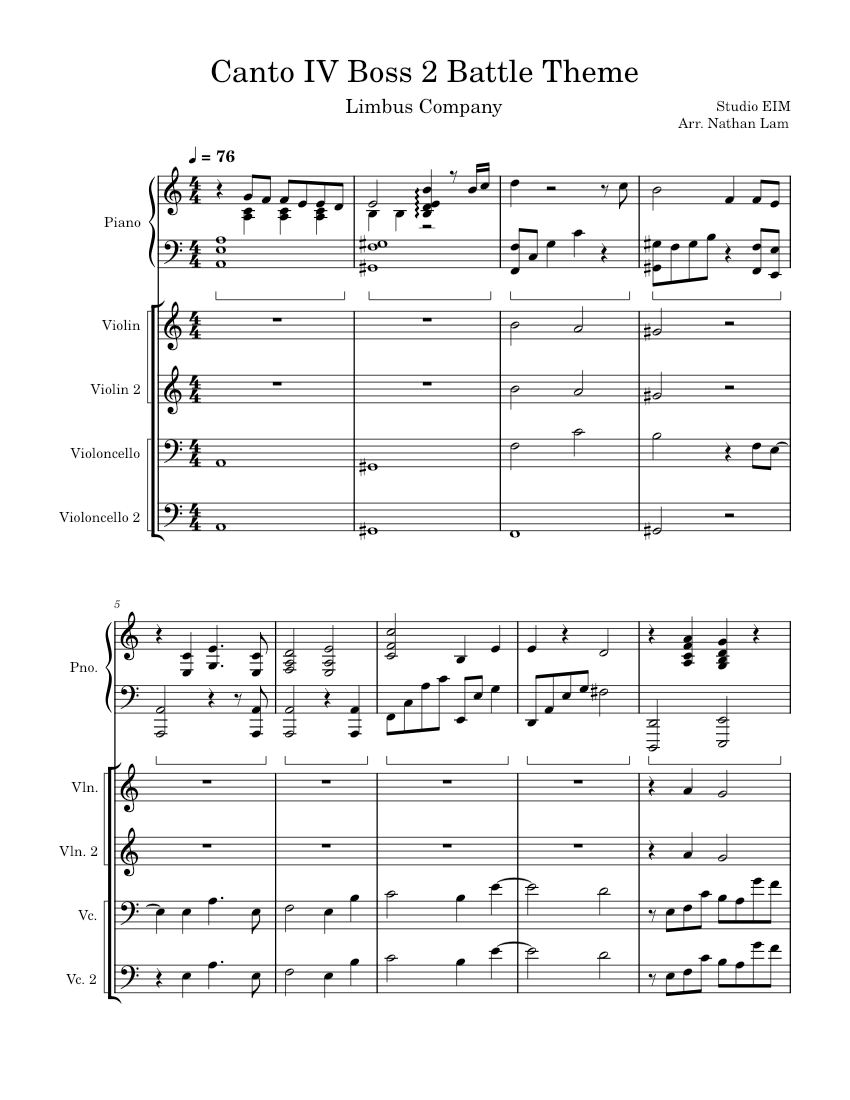 Canto IV Boss 2 Battle Theme

Limbus Company

Studio EIM
Arr. Nathan Lam

♩ = 76

Piano

Violin

Violin 2

Violoncello

Violoncello 2

5

Pno.

Vln.

Vln. 2

Vc.

Vc. 2